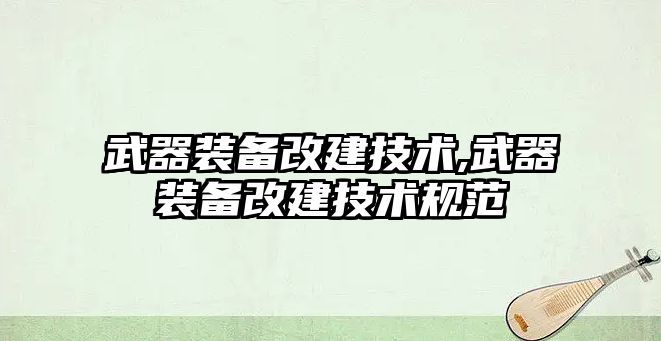 武器装备改建技术,武器装备改建技术规范